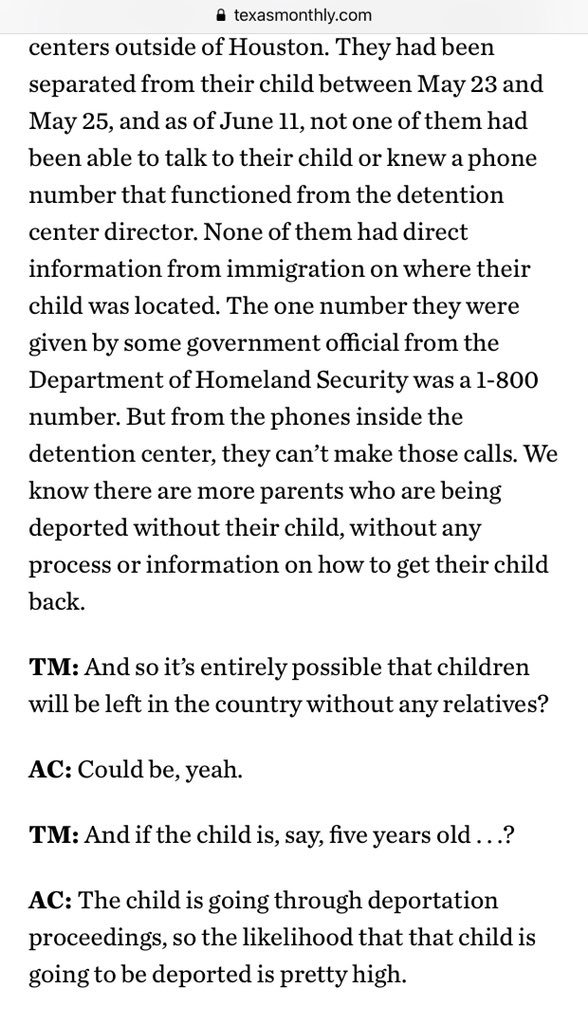 texasmonthly.com

centers outside of Houston. They had been separated from their child between May 23 and May 25, and as of June 11, not one of them had been able to talk to their child or knew a phone number that functioned from the detention center director. None of them had direct information from immigration on where their child was located. The one number they were given by some government official from the Department of Homeland Security was a 1-800 number. But from the phones inside the detention center, they can't make those calls. We know there are more parents who are being deported without their child, without any process or information on how to get their child back.

TM: And so it's entirely possible that children will be left in the country without any relatives?

AC: Could be, yeah.

TM: And if the child is, say, five years old . . .?

AC: The child is going through deportation proceedings, so the likelihood that that child is going to be deported is pretty high.